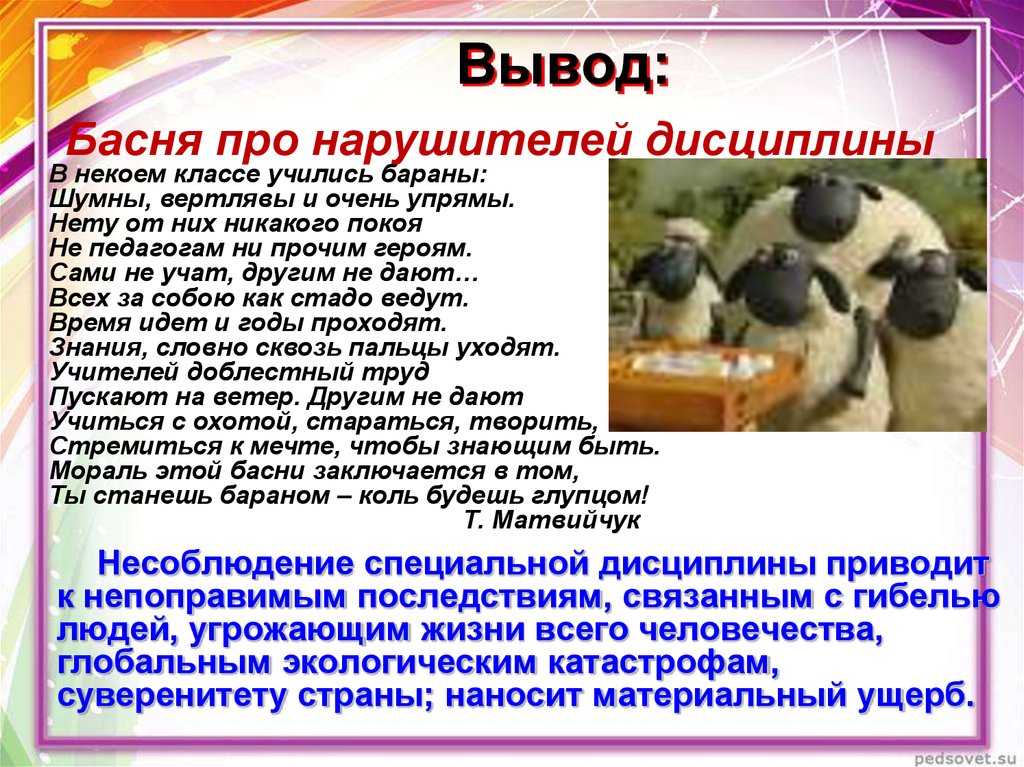 Вывод:

Басня про нарушителей дисциплины

В некоем классе учились бараны:
Шумны, вертлявы и очень упрямы.
Нету от них никакого покоя
Не педагогам ни прочим героям.
Сами не учат, другим не дают…
Всех за собою как стадо ведут.
Время идет и годы проходят.
Знания, словно сквозь пальцы уходят.
Учителей доблестный труд
Пускают на ветер. Другим не дают
Учиться с охотой, стараться, творить,
Стремиться к мечте, чтобы знающим быть.
Мораль этой басни заключается в том,
Ты станешь бараном – коль будешь глупцом!
Т. Матвийчук

Несоблюдение специальной дисциплины приводит к непоправимым последствиям, связанным с гибелью людей, угрожающим жизни всего человечества, глобальным экологическим катастрофам, суверенитету страны; наносит материальный ущерб.

pedsovet.su